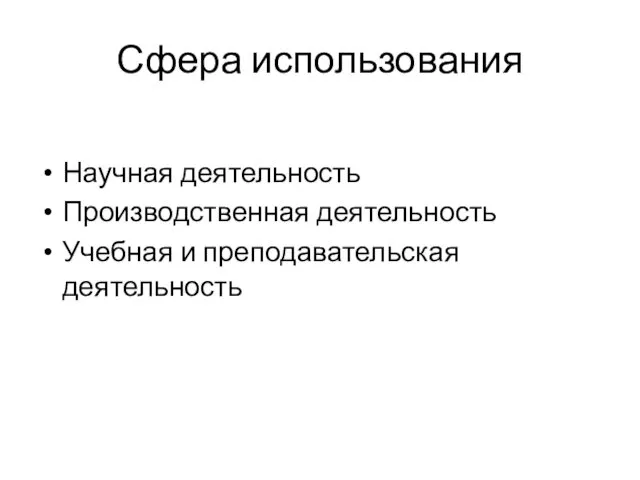 Сфера использования

• Научная деятельность
• Производственная деятельность
• Учебная и преподавательская деятельность